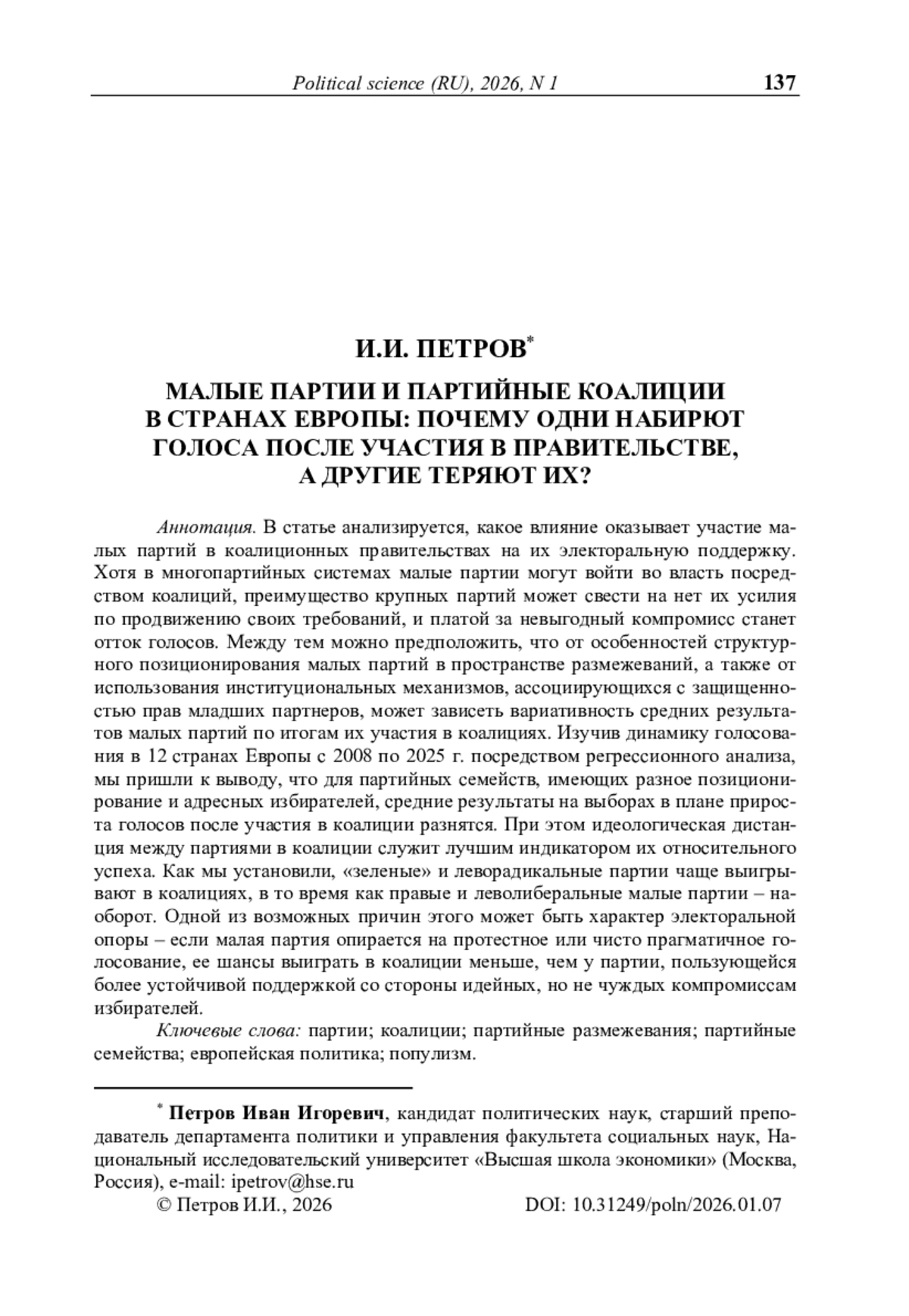 Political science (RU), 2026, N 1 137

И.И. ПЕТРОВ*

МАЛЫЕ ПАРТИИ И ПАРТИЙНЫЕ КОАЛИЦИИ В СТРАНАХ ЕВРОПЫ: ПОЧЕМУ ОДНИ НАБИРЮТ ГОЛОСА ПОСЛЕ УЧАСТИЯ В ПРАВИТЕЛЬСТВЕ, А ДРУГИЕ ТЕРЯЮТ ИХ?

Аннотация. В статье анализируется, какое влияние оказывает участие малых партий в коалиционных правительствах на их электоральную поддержку. Хотя в многопартийных системах малые партии могут войти во власть посредством коалиций, преимущество крупных партий может свести на нет их усилия по продвижению своих требований, и платой за невыгодный компромисс станет отток голосов. Между тем можно предположить, что от особенностей структурного позиционирования малых партий в пространстве размежеваний, а также от использования институциональных механизмов, ассоциирующихся с защищенностью прав младших партнеров, может зависеть вариативность средних результатов малых партий по итогам их участия в коалициях. Изучив динамику голосования в 12 странах Европы с 2008 по 2025 г. посредством регрессионного анализа, мы пришли к выводу, что для партийных семейств, имеющих разное позиционирование и адресных избирателей, средние результаты на выборах в плане прироста голосов после участия в коалиции разнятся. При этом идеологическая дистанция между партиями в коалиции служит лучшим индикатором их относительного успеха. Как мы установили, «зеленые» и леворадикальные партии чаще выигрывают в коалициях, в то время как правые и леволиберальные малые партии – наоборот. Одной из возможных причин этого может быть характер электоральной опоры – если малая партия опирается на протестное или чисто прагматичное голосование, ее шансы выиграть в коалиции меньше, чем у партии, пользующейся более устойчивой поддержкой со стороны идейных, но не чуждых компромиссам избирателей.

Ключевые слова: партии; коалиции; партийные размежевания; партийные семейства; европейская политика; популизм.

* Петров Иван Игоревич, кандидат политических наук, старший преподаватель департамента политики и управления факультета социальных наук, Национальный исследовательский университет «Высшая школа экономики» (Москва, Россия), e-mail: ipetrov@hse.ru

© Петров И.И., 2026 DOI: 10.31249/poln/2026.01.07